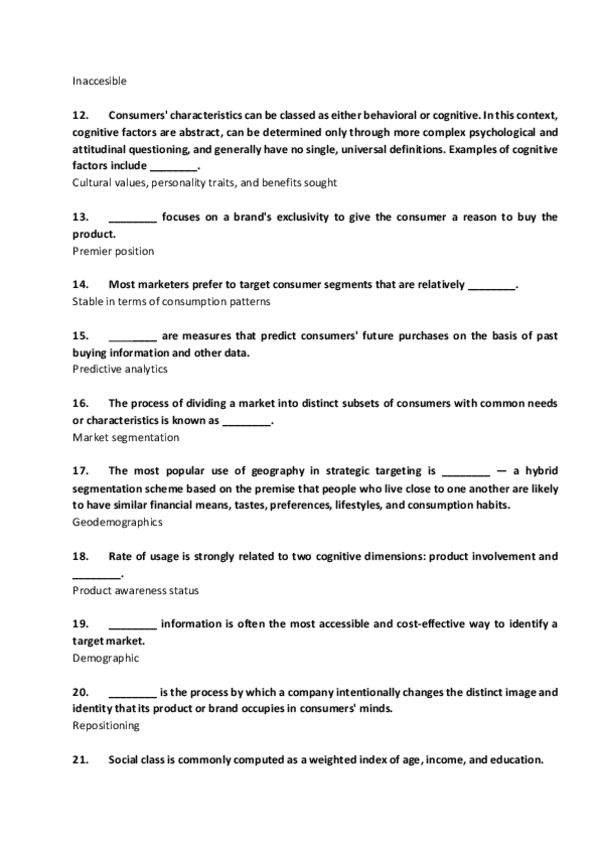 Inaccesible

12. Consumers' characteristics can be classed as either behavioral or cognitive. In this context, cognitive factors are abstract, can be determined only through more complex psychological and attitudinal questioning, and generally have no single, universal definitions. Examples of cognitive factors include ________.
Cultural values, personality traits, and benefits sought

13. ________ focuses on a brand's exclusivity to give the consumer a reason to buy the product.
Premier position

14. Most marketers prefer to target consumer segments that are relatively ________.
Stable in terms of consumption patterns

15. ________ are measures that predict consumers' future purchases on the basis of past buying information and other data.
Predictive analytics

16. The process of dividing a market into distinct subsets of consumers with common needs or characteristics is known as ________.
Market segmentation

17. The most popular use of geography in strategic targeting is ________ — a hybrid segmentation scheme based on the premise that people who live close to one another are likely to have similar financial means, tastes, preferences, lifestyles, and consumption habits.
Geodemographics

18. Rate of usage is strongly related to two cognitive dimensions: product involvement and ________.
Product awareness status

19. ________ information is often the most accessible and cost-effective way to identify a target market.
Demographic

20. ________ is the process by which a company intentionally changes the distinct image and identity that its product or brand occupies in consumers' minds.
Repositioning

21. Social class is commonly computed as a weighted index of age, income, and education.